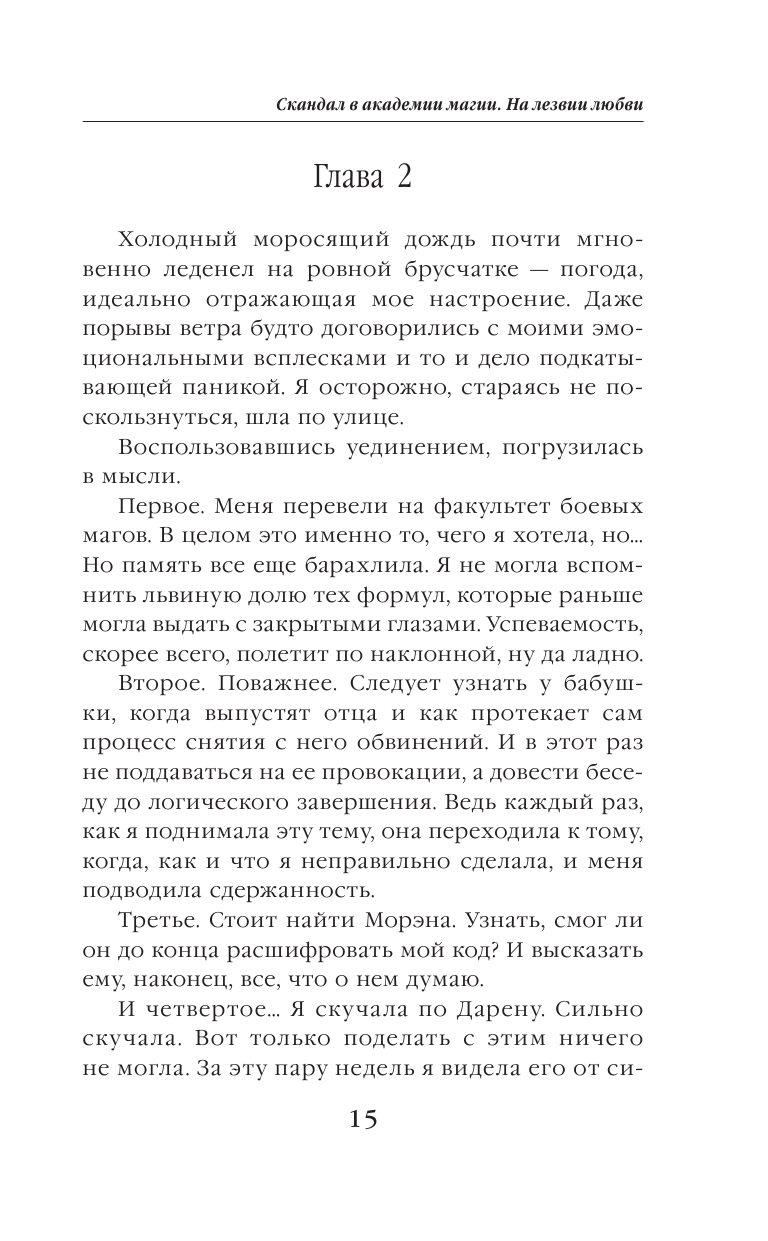 Скандал в академии магии. На лезвии любви

Глава 2

Холодный моросящий дождь почти мгновенно леденел на ровной брусчатке — погода, идеально отражающая мое настроение. Даже порывы ветра будто договорились с моими эмоциональными всплесками и то и дело подкатывающей паникой. Я осторожно, стараясь не поскользнуться, шла по улице.

Воспользовавшись уединением, погрузилась в мысли.

Первое. Меня перевели на факультет боевых магов. В целом это именно то, чего я хотела, но... Но память все еще барахлила. Я не могла вспомнить львиную долю тех формул, которые раньше могла выдать с закрытыми глазами. Успеваемость, скорее всего, полетит по наклонной, ну да ладно.

Второе. Поважнее. Следует узнать у бабушки, когда выпустят отца и как протекает сам процесс снятия с него обвинений. И в этот раз не поддаваться на ее провокации, а довести беседу до логического завершения. Ведь каждый раз, как я поднимала эту тему, она переходила к тому, когда, как и что я неправильно сделала, и меня подводила сдержанность.

Третье. Стоит найти Морэна. Узнать, смог ли он до конца расшифровать мой код? И высказать ему, наконец, все, что о нем думаю.

И четвертое... Я скучала по Дарену. Сильно скучала. Вот только поделать с этим ничего не могла. За эту пару недель я видела его от си-

15